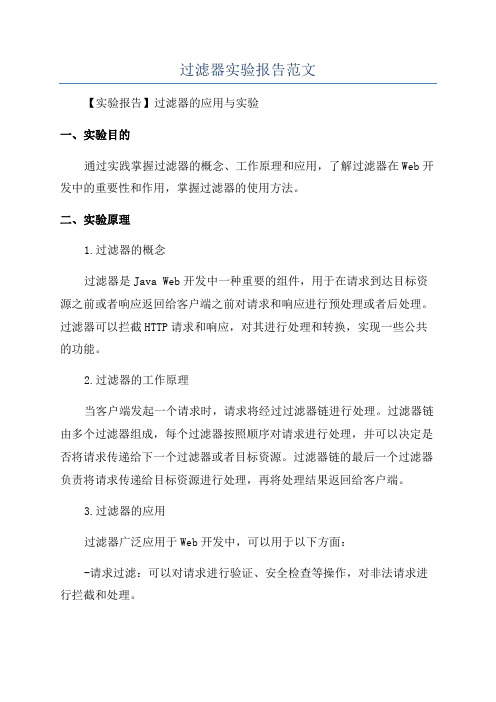 过滤器实验报告范文

【实验报告】过滤器的应用与实验

一、实验目的

通过实践掌握过滤器的概念、工作原理和应用，了解过滤器在Web开发中的重要性和作用，掌握过滤器的使用方法。

二、实验原理

1.过滤器的概念

过滤器是Java Web开发中一种重要的组件，用于在请求到达目标资源之前或者响应返回给客户端之前对请求和响应进行预处理或者后处理。过滤器可以拦截HTTP请求和响应，对其进行处理和转换，实现一些公共的功能。

2.过滤器的工作原理

当客户端发起一个请求时，请求将经过过滤器链进行处理。过滤器链由多个过滤器组成，每个过滤器按照顺序对请求进行处理，并可以决定是否将请求传递给下一个过滤器或者目标资源。过滤器链的最后一个过滤器负责将请求传递给目标资源进行处理，再将处理结果返回给客户端。

3.过滤器的应用

过滤器广泛应用于Web开发中，可以用于以下方面：

-请求过滤：可以对请求进行验证、安全检查等操作，对非法请求进行拦截和处理。